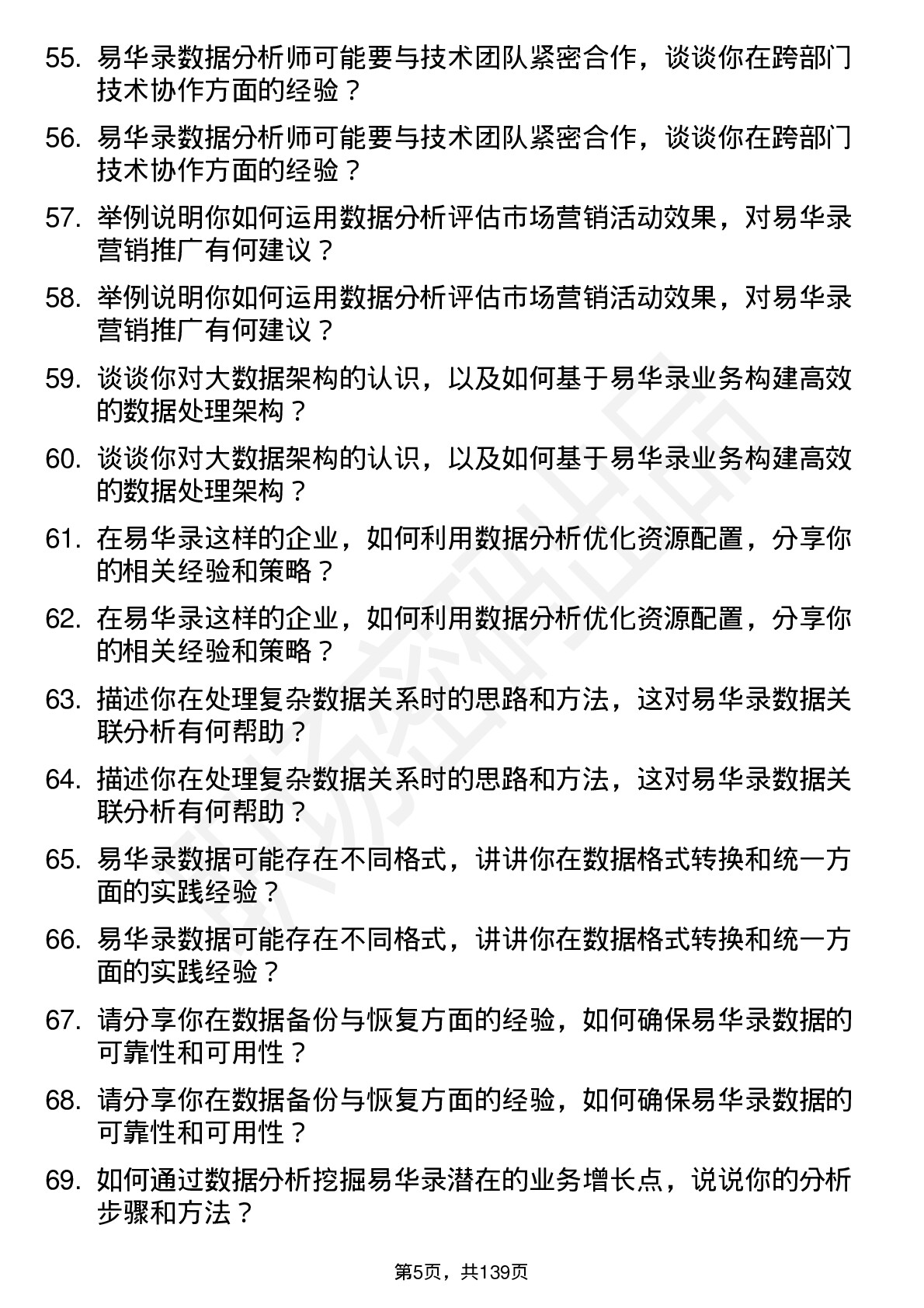 55. 易华录数据分析师可能要与技术团队紧密合作，谈谈你在跨部门技术协作方面的经验？

56. 易华录数据分析师可能要与技术团队紧密合作，谈谈你在跨部门技术协作方面的经验？

57. 举例说明你如何运用数据分析评估市场营销活动效果，对易华录营销推广有何建议？

58. 举例说明你如何运用数据分析评估市场营销活动效果，对易华录营销推广有何建议？

59. 谈谈你对大数据架构的认识，以及如何基于易华录业务构建高效的数据处理架构？

60. 谈谈你对大数据架构的认识，以及如何基于易华录业务构建高效的数据处理架构？

61. 在易华录这样的企业，如何利用数据分析优化资源配置，分享你的相关经验和策略？

62. 在易华录这样的企业，如何利用数据分析优化资源配置，分享你的相关经验和策略？

63. 描述你在处理复杂数据关系时的思路和方法，这对易华录数据关联分析有何帮助？

64. 描述你在处理复杂数据关系时的思路和方法，这对易华录数据关联分析有何帮助？

65. 易华录数据可能存在不同格式，讲讲你在数据格式转换和统一方面的实践经验？

66. 易华录数据可能存在不同格式，讲讲你在数据格式转换和统一方面的实践经验？

67. 请分享你在数据备份与恢复方面的经验，如何确保易华录数据的可靠性和可用性？

68. 请分享你在数据备份与恢复方面的经验，如何确保易华录数据的可靠性和可用性？

69. 如何通过数据分析挖掘易华录潜在的业务增长点，说说你的分析步骤和方法？

第5页，共139页